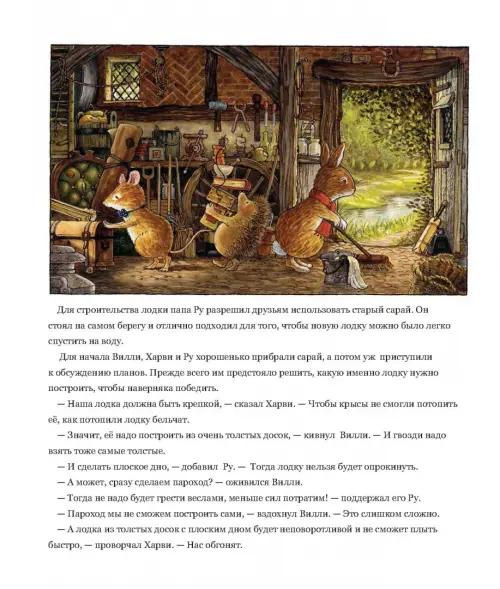 Для строительства лодки папа Ру разрешил друзьям использовать старый сарай. Он стоял на самом берегу и отлично подходил для того, чтобы новую лодку можно было легко спустить на воду.

Для начала Вилли, Харви и Ру хорошенько прибрали сарай, а потом уж приступили к обсуждению планов. Прежде всего им предстояло решить, какую именно лодку нужно построить, чтобы наверняка победить.

— Наша лодка должна быть крепкой, — сказал Харви. — Чтобы крысы не смогли потопить её, как потопили лодку бельчат.

— Значит, её надо построить из очень толстых досок, — кивнул Вилли. — И гвозди надо взять тоже самые толстые.

— И сделать плоское дно, — добавил Ру. — Тогда лодку нельзя будет опрокинуть.

— А может, сразу сделаем пароход? — оживился Вилли.

— Тогда не надо будет грести веслами, меньше сил потратим! — поддержал его Ру.

— Пароход мы не сможем построить сами, — вздохнул Вилли. — Это слишком сложно.

— А лодка из толстых досок с плоским дном будет неповоротливой и не сможет плыть быстро, — проворчал Харви. — Нас обгонят.